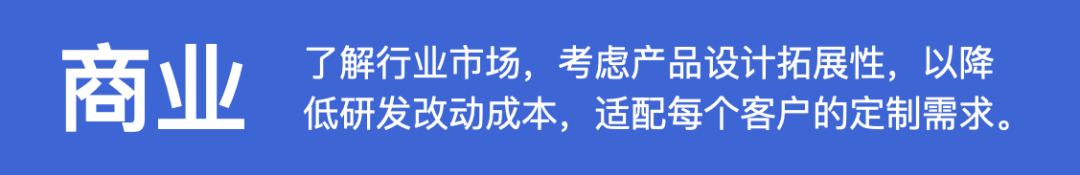 商业

了解行业市场，考虑产品设计拓展性，以降低研发改动成本，适配每个客户的定制需求。